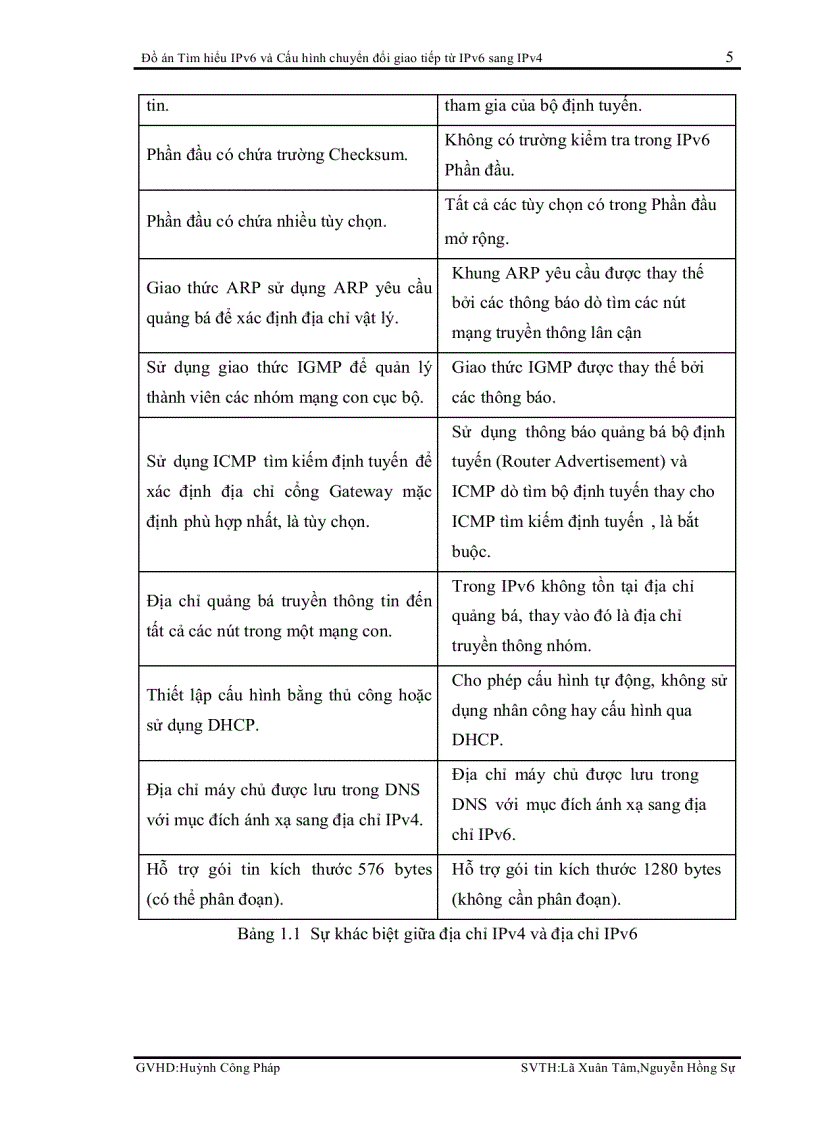 Đồ án Tìm hiểu IPv6 và Cấu hình chuyển đổi giao tiếp từ IPv6 sang IPv4 5

| tin. | tham gia của bộ định tuyến. |
|---|---|
| Phần đầu có chứa trường Checksum. | Không có trường kiểm tra trong IPv6 Phần đầu. |
| Phần đầu có chứa nhiều tùy chọn. | Tất cả các tùy chọn có trong Phần đầu mở rộng. |
| Giao thức ARP sử dụng ARP yêu cầu quảng bá để xác định địa chỉ vật lý. | Khung ARP yêu cầu được thay thế bởi các thông báo dò tìm các nút mạng truyền thông lân cận |
| Sử dụng giao thức IGMP để quản lý thành viên các nhóm mạng con cục bộ. | Giao thức IGMP được thay thế bởi các thông báo. |
| Sử dụng ICMP tìm kiếm định tuyến để xác định địa chỉ cổng Gateway mặc định phù hợp nhất, là tùy chọn. | Sử dụng thông báo quảng bá bộ định tuyến (Router Advertisement) và ICMP dò tìm bộ định tuyến thay cho ICMP tìm kiếm định tuyến , là bắt buộc. |
| Địa chỉ quảng bá truyền thông tin đến tất cả các nút trong một mạng con. | Trong IPv6 không tồn tại địa chỉ quảng bá, thay vào đó là địa chỉ truyền thông nhóm. |
| Thiết lập cấu hình bằng thủ công hoặc sử dụng DHCP. | Cho phép cấu hình tự động, không sử dụng nhân công hay cấu hình qua DHCP. |
| Địa chỉ máy chủ được lưu trong DNS với mục đích ánh xạ sang địa chỉ IPv4. | Địa chỉ máy chủ được lưu trong DNS với mục đích ánh xạ sang địa chỉ IPv6. |
| Hỗ trợ gói tin kích thước 576 bytes (có thể phân đoạn). | Hỗ trợ gói tin kích thước 1280 bytes (không cần phân đoạn). |

Bảng 1.1 Sự khác biệt giữa địa chỉ IPv4 và địa chỉ IPv6

GVHD:Huỳnh Công Pháp SVTH:Lã Xuân Tâm,Nguyễn Hồng Sự